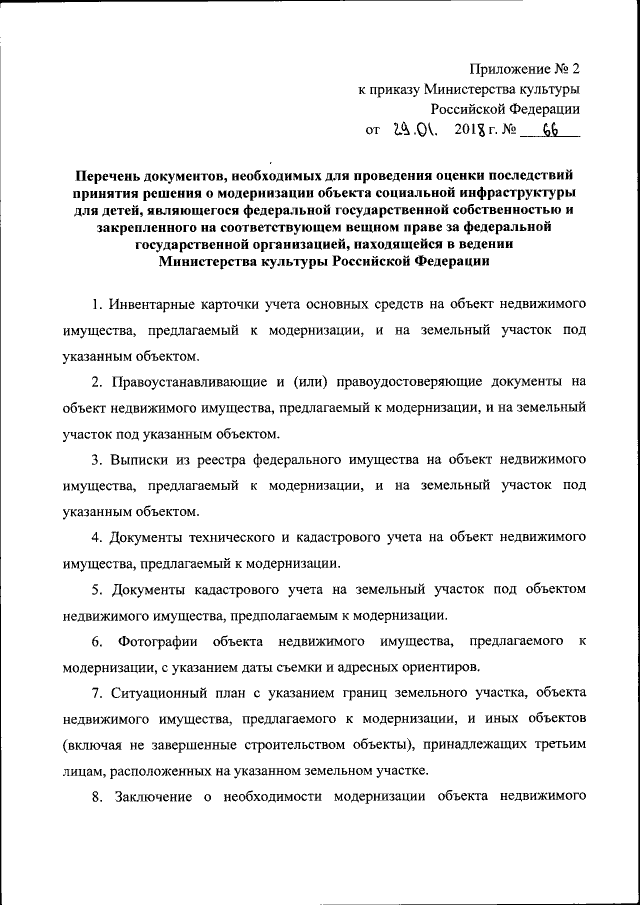 Приложение № 2
к приказу Министерства культуры
Российской Федерации
от 29.01. 2018 г. № 66

Перечень документов, необходимых для проведения оценки последствий принятия решения о модернизации объекта социальной инфраструктуры для детей, являющегося федеральной государственной собственностью и закрепленного на соответствующем вещном праве за федеральной государственной организацией, находящейся в ведении Министерства культуры Российской Федерации

1. Инвентарные карточки учета основных средств на объект недвижимого имущества, предлагаемый к модернизации, и на земельный участок под указанным объектом.

2. Правоустанавливающие и (или) правоудостоверяющие документы на объект недвижимого имущества, предлагаемый к модернизации, и на земельный участок под указанным объектом.

3. Выписки из реестра федерального имущества на объект недвижимого имущества, предлагаемый к модернизации, и на земельный участок под указанным объектом.

4. Документы технического и кадастрового учета на объект недвижимого имущества, предлагаемый к модернизации.

5. Документы кадастрового учета на земельный участок под объектом недвижимого имущества, предполагаемым к модернизации.

6. Фотографии объекта недвижимого имущества, предлагаемого к модернизации, с указанием даты съемки и адресных ориентиров.

7. Ситуационный план с указанием границ земельного участка, объекта недвижимого имущества, предлагаемого к модернизации, и иных объектов (включая не завершенные строительством объекты), принадлежащих третьим лицам, расположенных на указанном земельном участке.

8. Заключение о необходимости модернизации объекта недвижимого